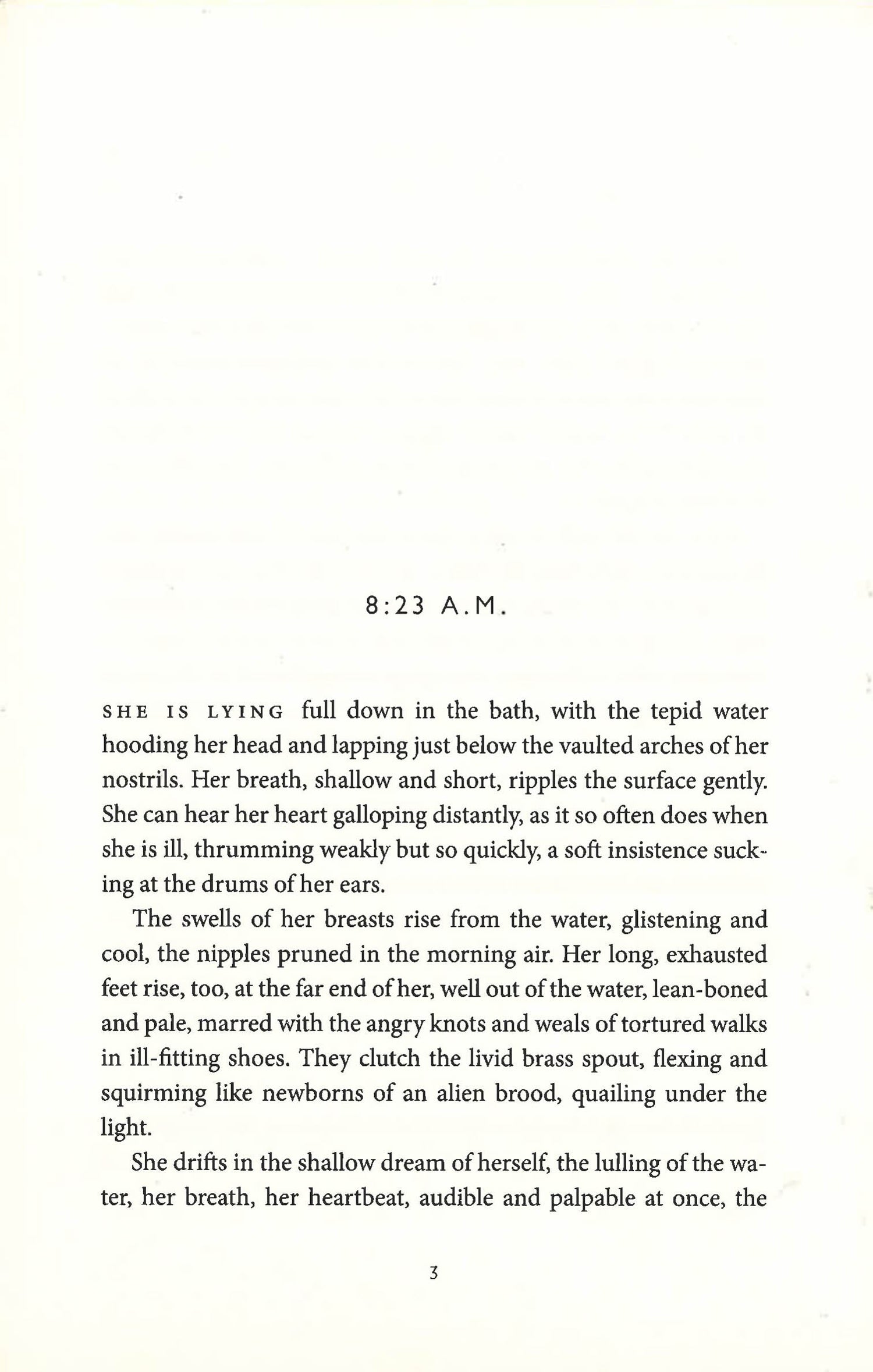 8:23 A.M.

SHE IS LYING full down in the bath, with the tepid water hooding her head and lapping just below the vaulted arches of her nostrils. Her breath, shallow and short, ripples the surface gently. She can hear her heart galloping distantly, as it so often does when she is ill, thrumming weakly but so quickly, a soft insistence sucking at the drums of her ears.

The swells of her breasts rise from the water, glistening and cool, the nipples pruned in the morning air. Her long, exhausted feet rise, too, at the far end of her, well out of the water, lean-boned and pale, marred with the angry knots and weals of tortured walks in ill-fitting shoes. They clutch the livid brass spout, flexing and squirming like newborns of an alien brood, quailing under the light.

She drifts in the shallow dream of herself, the lulling of the water, her breath, her heartbeat, audible and palpable at once, the

3